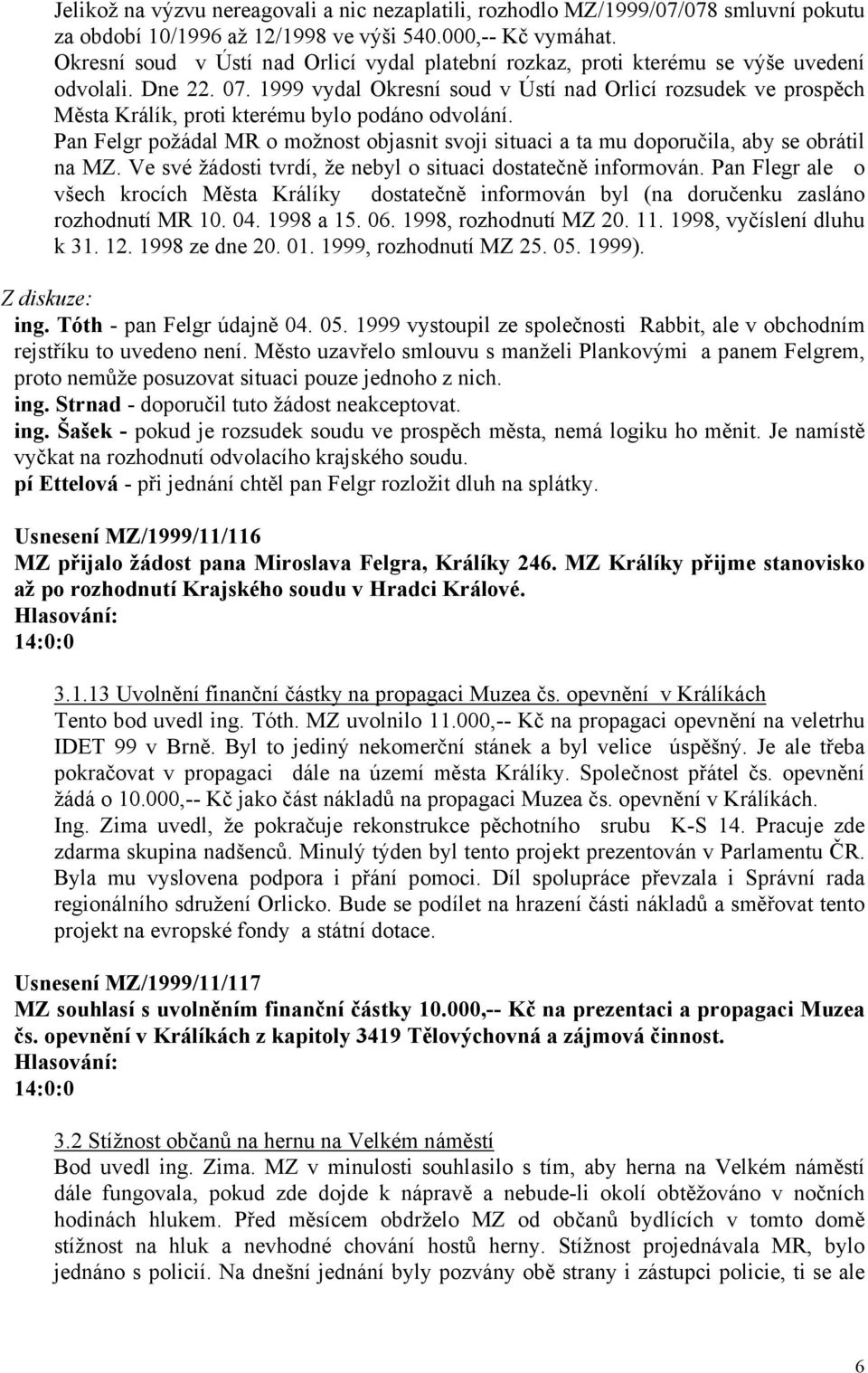 Jelikož na výzvu nereagovali a nic nezaplatili, rozhodlo MZ/1999/07/078 smluvní pokutu za období 10/1996 až 12/1998 ve výši 540.000,-- Kč vymáhat.
Okresní soud v Ústí nad Orlicí vydal platební rozkaz, proti kterému se výše uvedení odvolali. Dne 22. 07. 1999 vydal Okresní soud v Ústí nad Orlicí rozsudek ve prospěch Města Králík, proti kterému bylo podáno odvolání.
Pan Felgr požádal MR o možnost objasnit svoji situaci a ta mu doporučila, aby se obrátil na MZ. Ve své žádosti tvrdí, že nebyl o situaci dostatečně informován. Pan Flegr ale o všech krocích Města Králíky dostatečně informován byl (na doručenku zasláno rozhodnutí MR 10. 04. 1998 a 15. 06. 1998, rozhodnutí MZ 20. 11. 1998, vyčíslení dluhu k 31. 12. 1998 ze dne 20. 01. 1999, rozhodnutí MZ 25. 05. 1999).

Z diskuze:
ing. Tóth - pan Felgr údajně 04. 05. 1999 vystoupil ze společnosti Rabbit, ale v obchodním rejstříku to uvedeno není. Město uzavřelo smlouvu s manželi Plankovými a panem Felgrem, proto nemůže posuzovat situaci pouze jednoho z nich.
ing. Strnad - doporučil tuto žádost neakceptovat.
ing. Šašek - pokud je rozsudek soudu ve prospěch města, nemá logiku ho měnit. Je namístě vyčkat na rozhodnutí odvolacího krajského soudu.
pí Ettelová - při jednání chtěl pan Felgr rozložit dluh na splátky.

Usnesení MZ/1999/11/116
MZ přijalo žádost pana Miroslava Felgra, Králíky 246. MZ Králíky přijme stanovisko až po rozhodnutí Krajského soudu v Hradci Králové.
Hlasování:
14:0:0

3.1.13 Uvolnění finanční částky na propagaci Muzea čs. opevnění v Králíkách
Tento bod uvedl ing. Tóth. MZ uvolnilo 11.000,-- Kč na propagaci opevnění na veletrhu IDET 99 v Brně. Byl to jediný nekomerční stánek a byl velice úspěšný. Je ale třeba pokračovat v propagaci dále na území města Králíky. Společnost přátel čs. opevnění žádá o 10.000,-- Kč jako část nákladů na propagaci Muzea čs. opevnění v Králíkách.
Ing. Zima uvedl, že pokračuje rekonstrukce pěchotního srubu K-S 14. Pracuje zde zdarma skupina nadšenců. Minulý týden byl tento projekt prezentován v Parlamentu ČR. Byla mu vyslovena podpora i přání pomoci. Díl spolupráce převzala i Správní rada regionálního sdružení Orlicko. Bude se podílet na hrazení části nákladů a směřovat tento projekt na evropské fondy a státní dotace.

Usnesení MZ/1999/11/117
MZ souhlasí s uvolněním finanční částky 10.000,-- Kč na prezentaci a propagaci Muzea čs. opevnění v Králíkách z kapitoly 3419 Tělovýchovná a zájmová činnost.
Hlasování:
14:0:0

3.2 Stížnost občanů na hernu na Velkém náměstí
Bod uvedl ing. Zima. MZ v minulosti souhlasilo s tím, aby herna na Velkém náměstí dále fungovala, pokud zde dojde k nápravě a nebude-li okolí obtěžováno v nočních hodinách hlukem. Před měsícem obdrželo MZ od občanů bydlících v tomto domě stížnost na hluk a nevhodné chování hostů herny. Stížnost projednávala MR, bylo jednáno s policií. Na dnešní jednání byly pozvány obě strany i zástupci policie, ti se ale

6